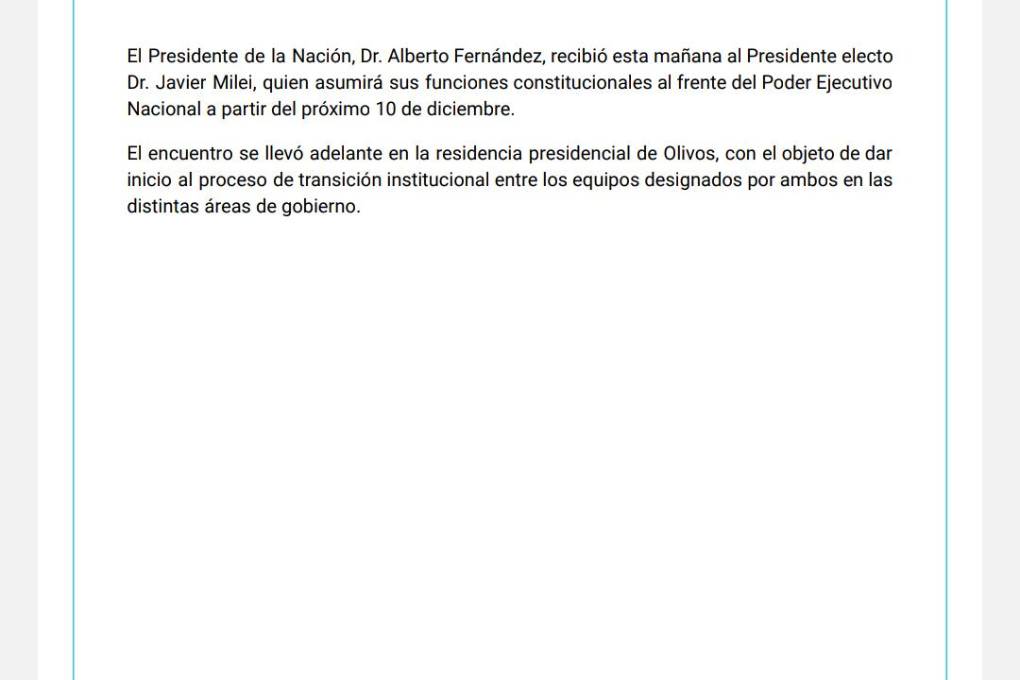 El Presidente de la Nación, Dr. Alberto Fernández, recibió esta mañana al Presidente electo Dr. Javier Milei, quien asumirá sus funciones constitucionales al frente del Poder Ejecutivo Nacional a partir del próximo 10 de diciembre.

El encuentro se llevó adelante en la residencia presidencial de Olivos, con el objeto de dar inicio al proceso de transición institucional entre los equipos designados por ambos en las distintas áreas de gobierno.